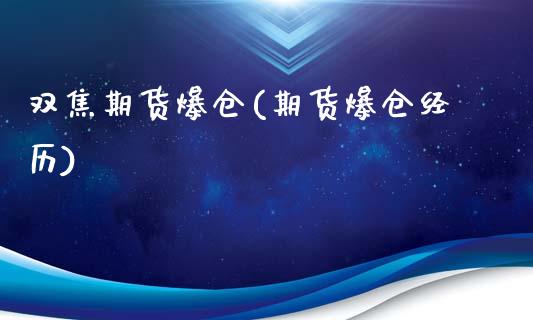 双焦期货爆仓(期货爆仓经历)